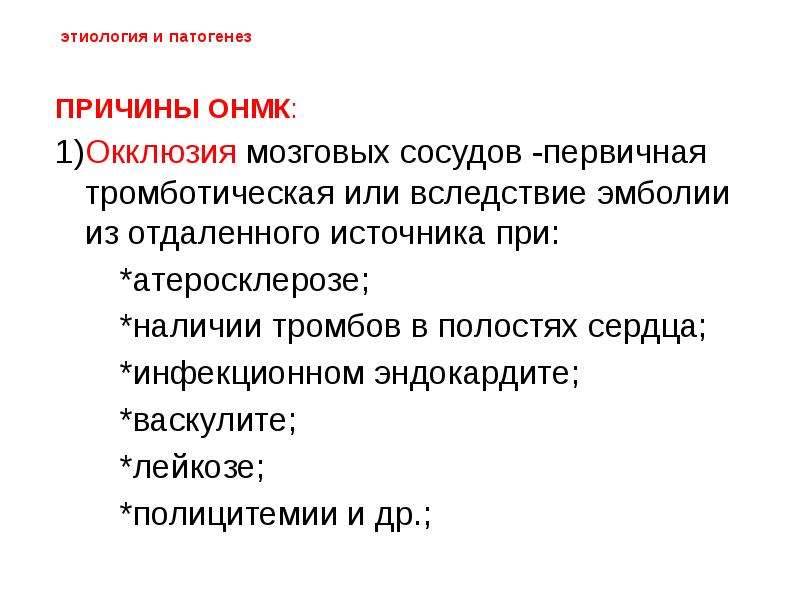 этиология и патогенез

ПРИЧИНЫ ОНМК:

1)Окклюзия мозговых сосудов -первичная тромботическая или вследствие эмболии из отдаленного источника при:

*атеросклерозе;

*наличии тромбов в полостях сердца;

*инфекционном эндокардите;

*васкулите;

*лейкозе;

*полицитемии и др.;